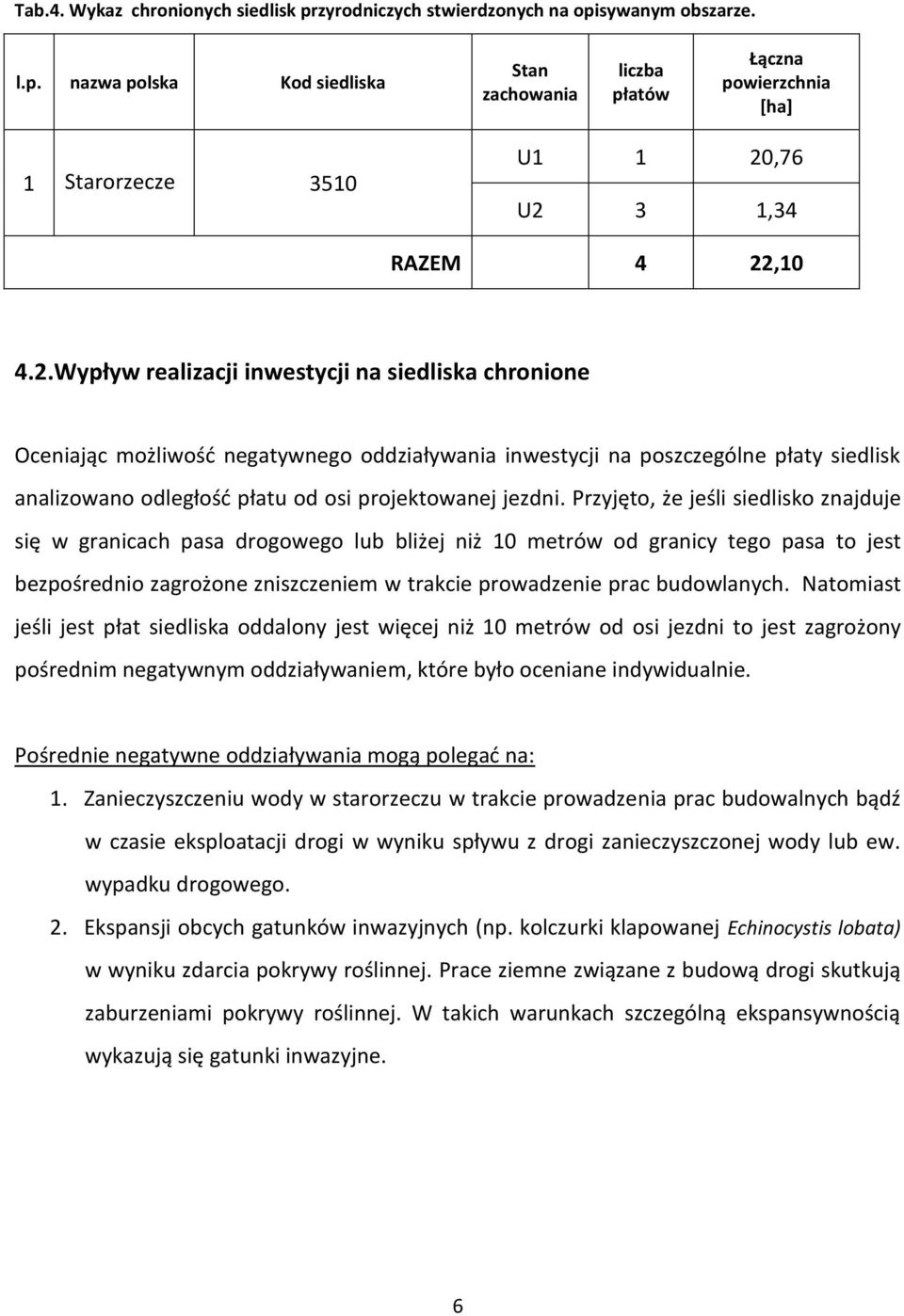 Tab.4. Wykaz chronionych siedlisk przyrodniczych stwierdzonych na opisywanym obszarze.

| l.p. | nazwa polska | Kod siedliska | Stan zachowania | liczba płatów | Łączna powierzchnia [ha] |
|---|---|---|---|---|---|
| 1 | Starorzecze | 3510 | U1 | 1 | 20,76 |
| | | | U2 | 3 | 1,34 |
| | | | RAZEM | 4 | 22,10 |

4.2.Wypływ realizacji inwestycji na siedliska chronione

Oceniając możliwość negatywnego oddziaływania inwestycji na poszczególne płaty siedlisk analizowano odległość płatu od osi projektowanej jezdni. Przyjęto, że jeśli siedlisko znajduje się w granicach pasa drogowego lub bliżej niż 10 metrów od granicy tego pasa to jest bezpośrednio zagrożone zniszczeniem w trakcie prowadzenie prac budowlanych. Natomiast jeśli jest płat siedliska oddalony jest więcej niż 10 metrów od osi jezdni to jest zagrożony pośrednim negatywnym oddziaływaniem, które było oceniane indywidualnie.

Pośrednie negatywne oddziaływania mogą polegać na:

1. Zanieczyszczeniu wody w starorzeczu w trakcie prowadzenia prac budowalnych bądź w czasie eksploatacji drogi w wyniku spływu z drogi zanieczyszczonej wody lub ew. wypadku drogowego.

2. Ekspansji obcych gatunków inwazyjnych (np. kolczurki klapowanej Echinocystis lobata) w wyniku zdarcia pokrywy roślinnej. Prace ziemne związane z budową drogi skutkują zaburzeniami pokrywy roślinnej. W takich warunkach szczególną ekspansywnością wykazują się gatunki inwazyjne.

6